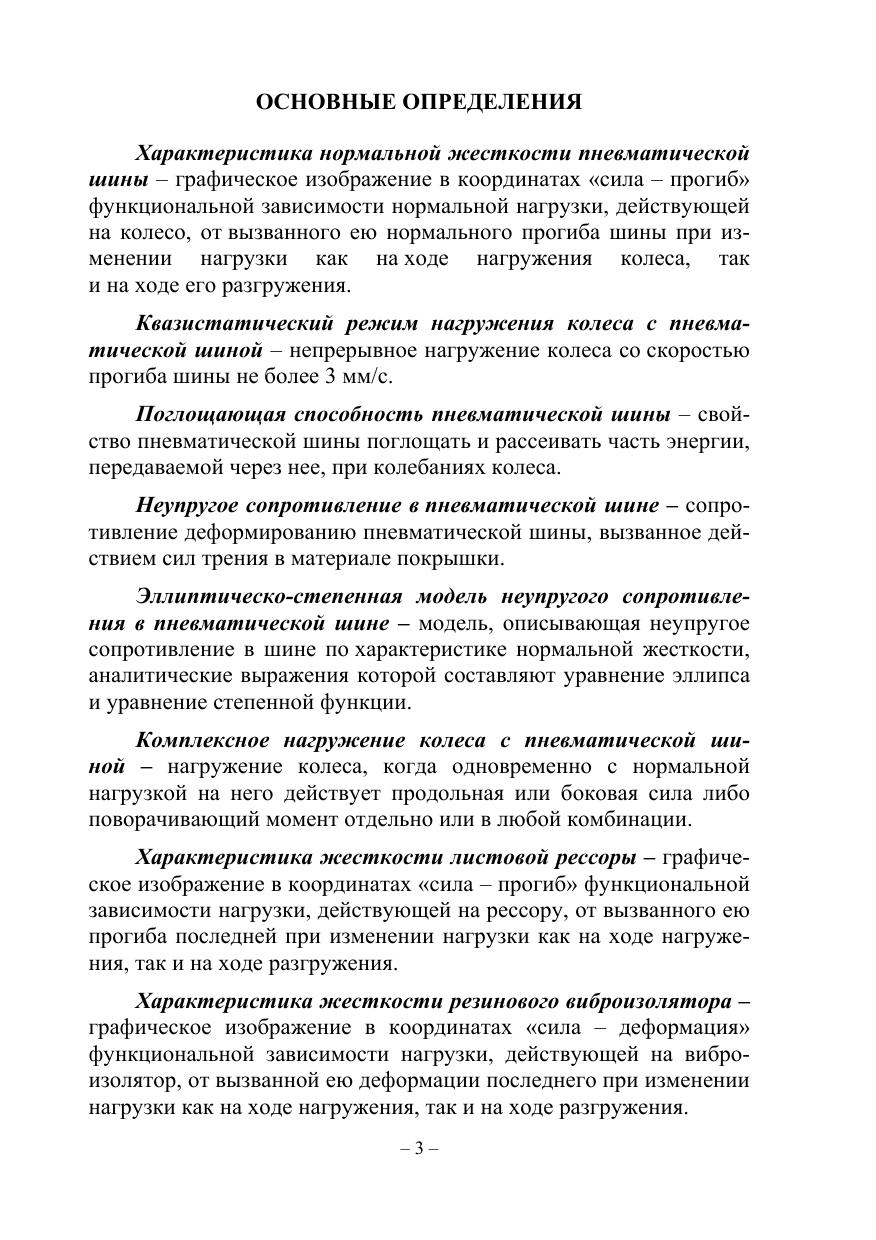 ОСНОВНЫЕ ОПРЕДЕЛЕНИЯ

Характеристика нормальной жесткости пневматической шины – графическое изображение в координатах «сила – прогиб» функциональной зависимости нормальной нагрузки, действующей на колесо, от вызванного ею нормального прогиба шины при изменении нагрузки как на ходе нагружения колеса, так и на ходе его разгружения.

Квазистатический режим нагружения колеса с пневматической шиной – непрерывное нагружение колеса со скоростью прогиба шины не более 3 мм/с.

Поглощающая способность пневматической шины – свойство пневматической шины поглощать и рассеивать часть энергии, передаваемой через нее, при колебаниях колеса.

Неупругое сопротивление в пневматической шине – сопротивление деформированию пневматической шины, вызванное действием сил трения в материале покрышки.

Эллиптическо-степенная модель неупругого сопротивления в пневматической шине – модель, описывающая неупругое сопротивление в шине по характеристике нормальной жесткости, аналитические выражения которой составляют уравнение эллипса и уравнение степенной функции.

Комплексное нагружение колеса с пневматической шиной – нагружение колеса, когда одновременно с нормальной нагрузкой на него действует продольная или боковая сила либо поворачивающий момент отдельно или в любой комбинации.

Характеристика жесткости листовой рессоры – графическое изображение в координатах «сила – прогиб» функциональной зависимости нагрузки, действующей на рессору, от вызванного ею прогиба последней при изменении нагрузки как на ходе нагружения, так и на ходе разгружения.

Характеристика жесткости резинового виброизолятора – графическое изображение в координатах «сила – деформация» функциональной зависимости нагрузки, действующей на виброизолятор, от вызванной ею деформации последнего при изменении нагрузки как на ходе нагружения, так и на ходе разгружения.

– 3 –